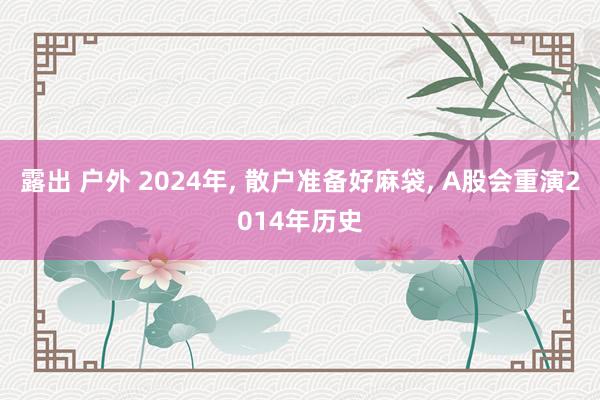 露出 户外 2024年, 散户准备好麻袋, A股会重演2014年历史